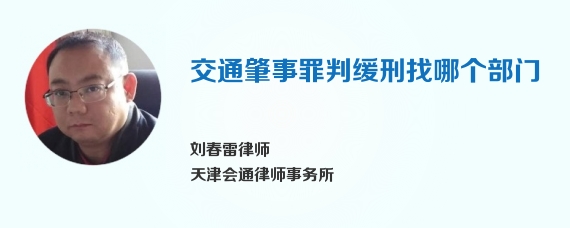 交通肇事罪判缓刑找哪个部门

刘春雷律师
天津会通律师事务所